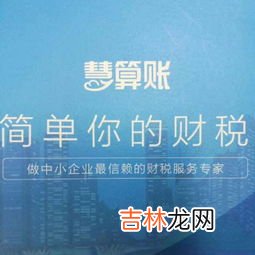 慧算账

简单你的财税

做中小企业最信赖的财税服务专家

吉林龙网